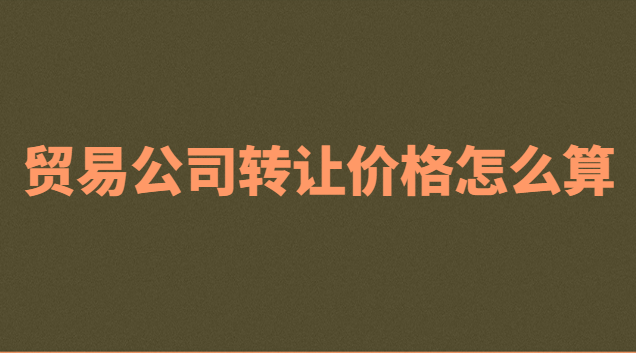 贸易公司转让价格怎么算